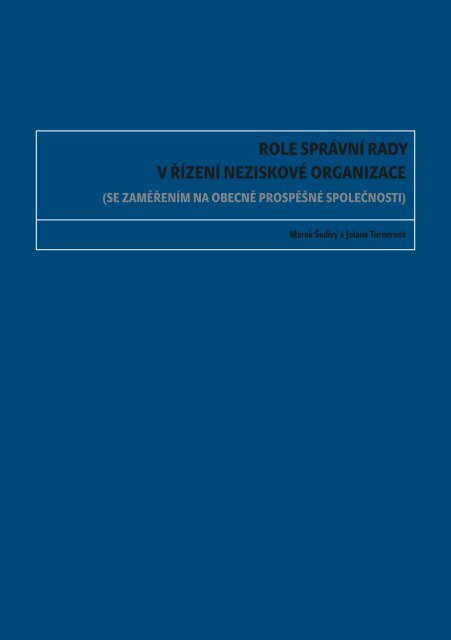 ROLE SPRÁVNÍ RADY
V ŘÍZENÍ NEZISKOVÉ ORGANIZACE
(SE ZAMĚŘENÍM NA OBECNĚ PROSPĚŠNÉ SPOLEČNOSTI)

Marek Šedivý a Jolana Turnerová